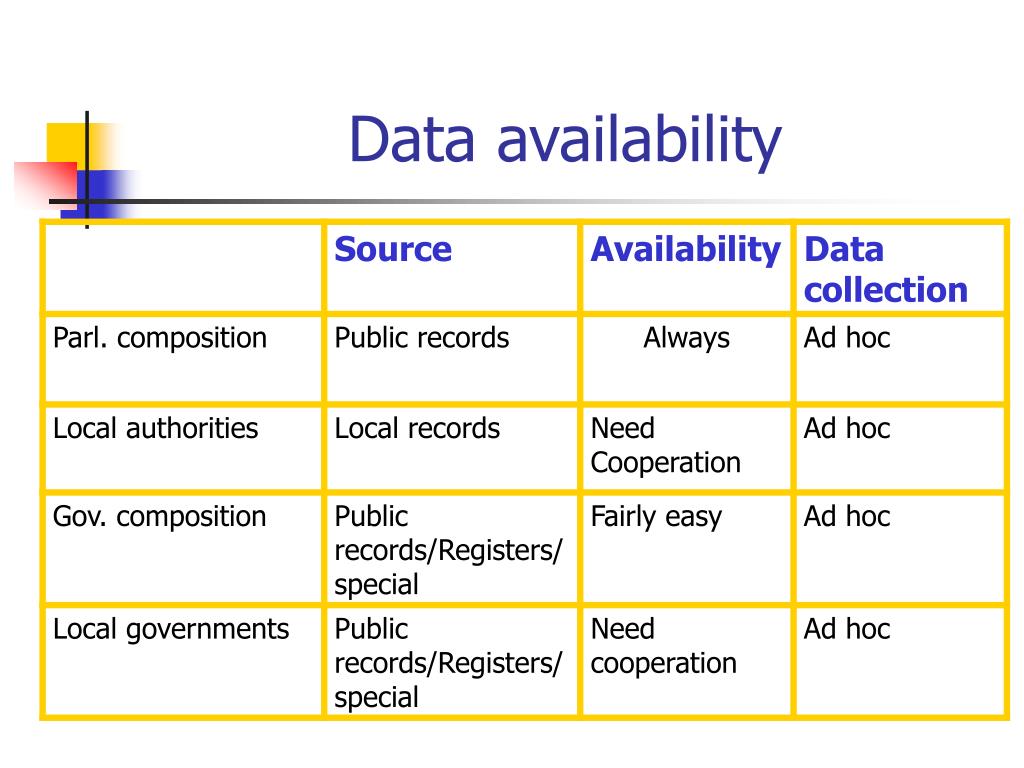 Data availability

| | Source | Availability | Data collection |
|---|---|---|---|
| Parl. composition | Public records | Always | Ad hoc |
| Local authorities | Local records | Need Cooperation | Ad hoc |
| Gov. composition | Public records/Registers/ special | Fairly easy | Ad hoc |
| Local governments | Public records/Registers/ special | Need cooperation | Ad hoc |